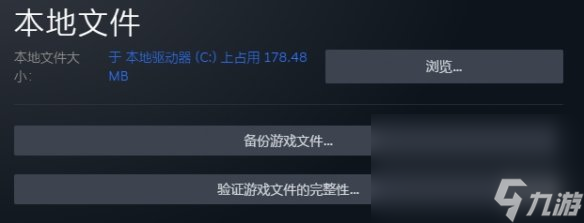 本地文件

本地文件大小:

于 本地驱动器 (C:) 上占用 178.48 MB

浏览...

备份游戏文件...

验证游戏文件的完整性...

九游